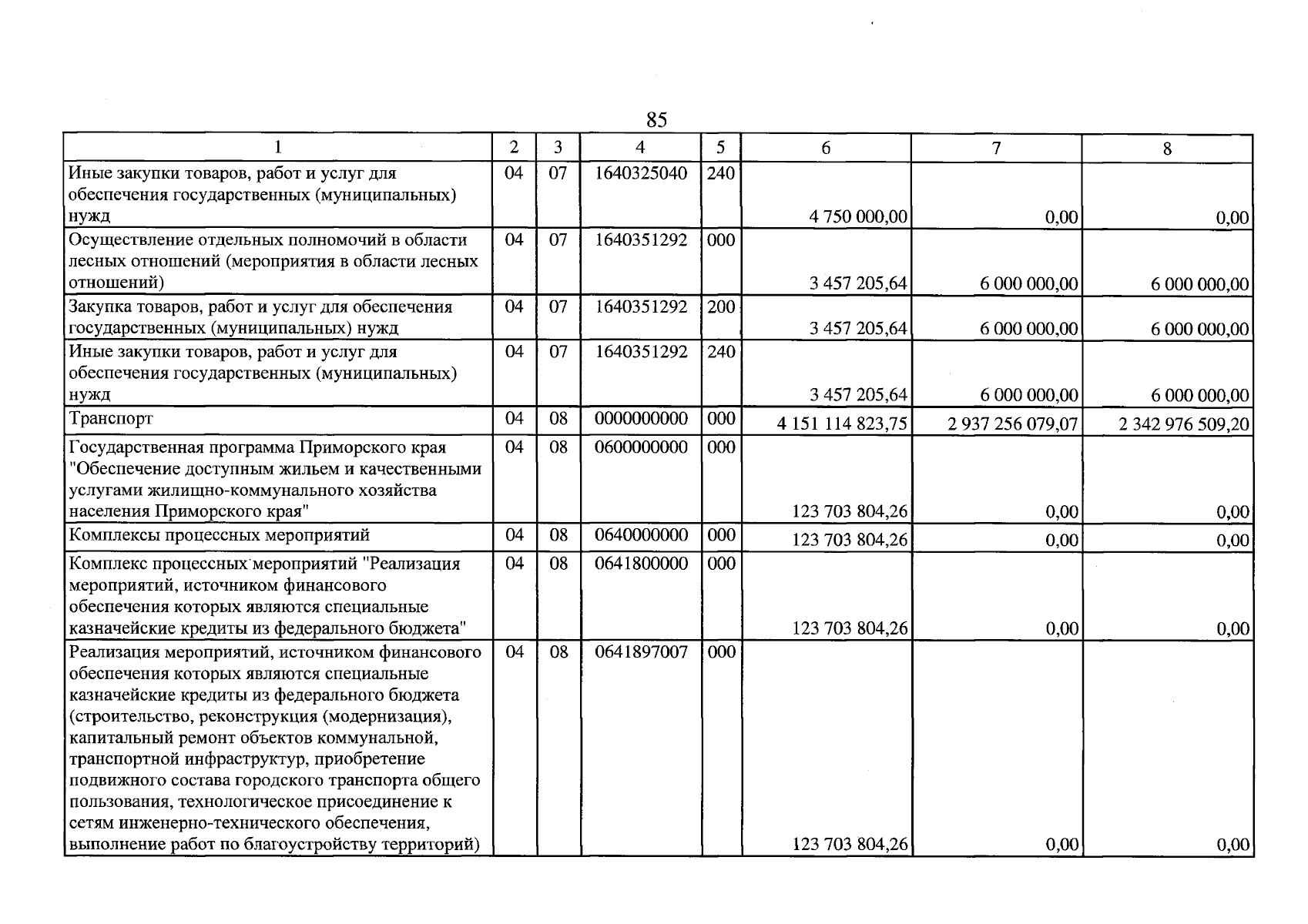 85

| 1 | 2 | 3 | 4 | 5 | 6 | 7 | 8 |
|---|---|---|---|---|---|---|---|
| Иные закупки товаров, работ и услуг для обеспечения государственных (муниципальных) нужд | 04 | 07 | 1640325040 | 240 | 4 750 000,00 | 0,00 | 0,00 |
| Осуществление отдельных полномочий в области лесных отношений (мероприятия в области лесных отношений) | 04 | 07 | 1640351292 | 000 | 3 457 205,64 | 6 000 000,00 | 6 000 000,00 |
| Закупка товаров, работ и услуг для обеспечения государственных (муниципальных) нужд | 04 | 07 | 1640351292 | 200 | 3 457 205,64 | 6 000 000,00 | 6 000 000,00 |
| Иные закупки товаров, работ и услуг для обеспечения государственных (муниципальных) нужд | 04 | 07 | 1640351292 | 240 | 3 457 205,64 | 6 000 000,00 | 6 000 000,00 |
| Транспорт | 04 | 08 | 0000000000 | 000 | 4 151 114 823,75 | 2 937 256 079,07 | 2 342 976 509,20 |
| Государственная программа Приморского края "Обеспечение доступным жильем и качественными услугами жилищно-коммунального хозяйства населения Приморского края" | 04 | 08 | 0600000000 | 000 | 123 703 804,26 | 0,00 | 0,00 |
| Комплексы процессных мероприятий | 04 | 08 | 0640000000 | 000 | 123 703 804,26 | 0,00 | 0,00 |
| Комплекс процессных мероприятий "Реализация мероприятий, источником финансового обеспечения которых являются специальные казначейские кредиты из федерального бюджета" | 04 | 08 | 0641800000 | 000 | 123 703 804,26 | 0,00 | 0,00 |
| Реализация мероприятий, источником финансового обеспечения которых являются специальные казначейские кредиты из федерального бюджета (строительство, реконструкция (модернизация), капитальный ремонт объектов коммунальной, транспортной инфраструктур, приобретение подвижного состава городского транспорта общего пользования, технологическое присоединение к сетям инженерно-технического обеспечения, выполнение работ по благоустройству территорий) | 04 | 08 | 0641897007 | 000 | 123 703 804,26 | 0,00 | 0,00 |